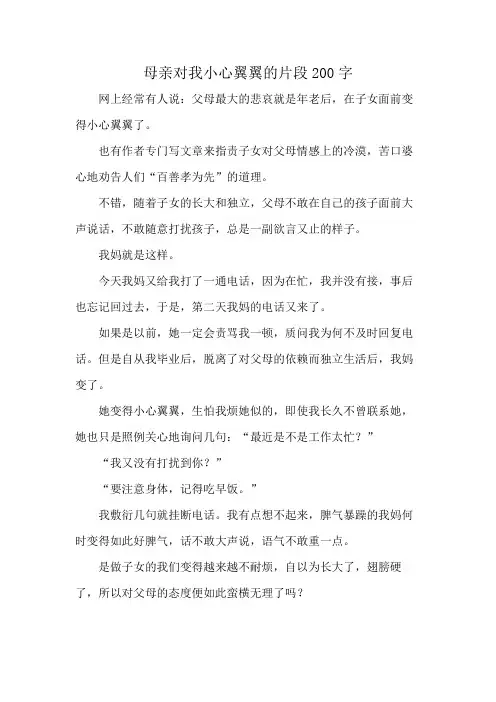 母亲对我小心翼翼的片段200字

网上经常有人说：父母最大的悲哀就是年老后，在子女面前变得小心翼翼了。

也有作者专门写文章来指责子女对父母情感上的冷漠，苦口婆心地劝告人们“百善孝为先”的道理。

不错，随着子女的长大和独立，父母不敢在自己的孩子面前大声说话，不敢随意打扰孩子，总是一副欲言又止的样子。

我妈就是这样。

今天我妈又给我打了一通电话，因为在忙，我并没有接，事后也忘记回过去，于是，第二天我妈的电话又来了。

如果是以前，她一定会责骂我一顿，质问我为何不及时回复电话。但是自从我毕业后，脱离了对父母的依赖而独立生活后，我妈变了。

她变得小心翼翼，生怕我烦她似的，即使我长久不曾联系她，她也只是照例关心地询问几句：“最近是不是工作太忙？”

“我又没有打扰到你？”

“要注意身体，记得吃早饭。”

我敷衍几句就挂断电话。我有点想不起来，脾气暴躁的我妈何时变得如此好脾气，话不敢大声说，语气不敢重一点。

是做子女的我们变得越来越不耐烦，自以为长大了，翅膀硬了，所以对父母的态度便如此蛮横无理了吗？